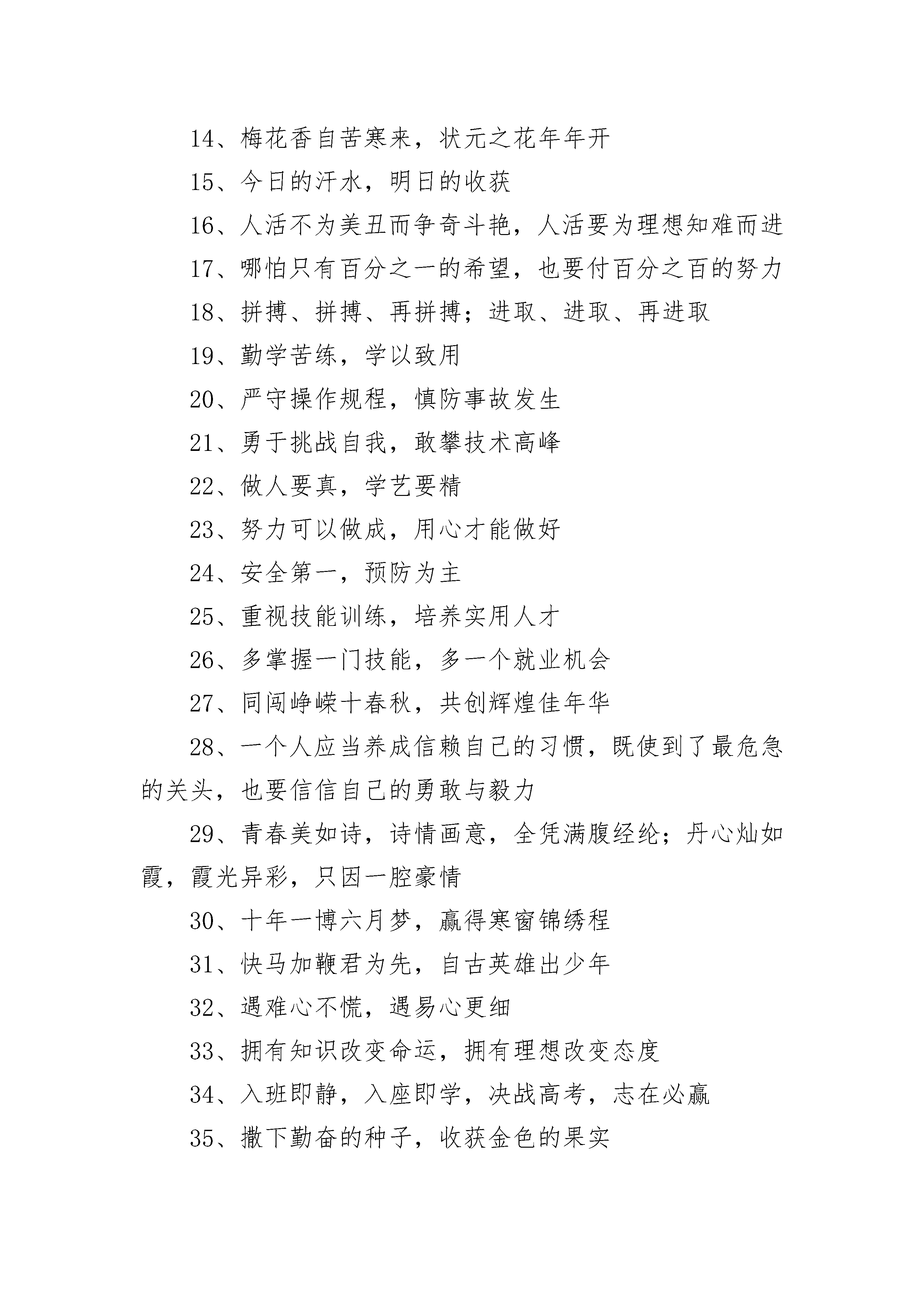 14、梅花香自苦寒来，状元之花年年开

15、今日的汗水，明日的收获

16、人活不为美丑而争奇斗艳，人活要为理想知难而进

17、哪怕只有百分之一的希望，也要付百分之百的努力

18、拼搏、拼搏、再拼搏；进取、进取、再进取

19、勤学苦练，学以致用

20、严守操作规程，慎防事故发生

21、勇于挑战自我，敢攀技术高峰

22、做人要真，学艺要精

23、努力可以做成，用心才能做好

24、安全第一，预防为主

25、重视技能训练，培养实用人才

26、多掌握一门技能，多一个就业机会

27、同闯峥嵘十春秋，共创辉煌佳年华

28、一个人应当养成信赖自己的习惯，既使到了最危急的关头，也要信信自己的勇敢与毅力

29、青春美如诗，诗情画意，全凭满腹经纶；丹心灿如霞，霞光异彩，只因一腔豪情

30、十年一博六月梦，赢得寒窗锦绣程

31、快马加鞭君为先，自古英雄出少年

32、遇难心不慌，遇易心更细

33、拥有知识改变命运，拥有理想改变态度

34、入班即静，入座即学，决战高考，志在必赢

35、撒下勤奋的种子，收获金色的果实